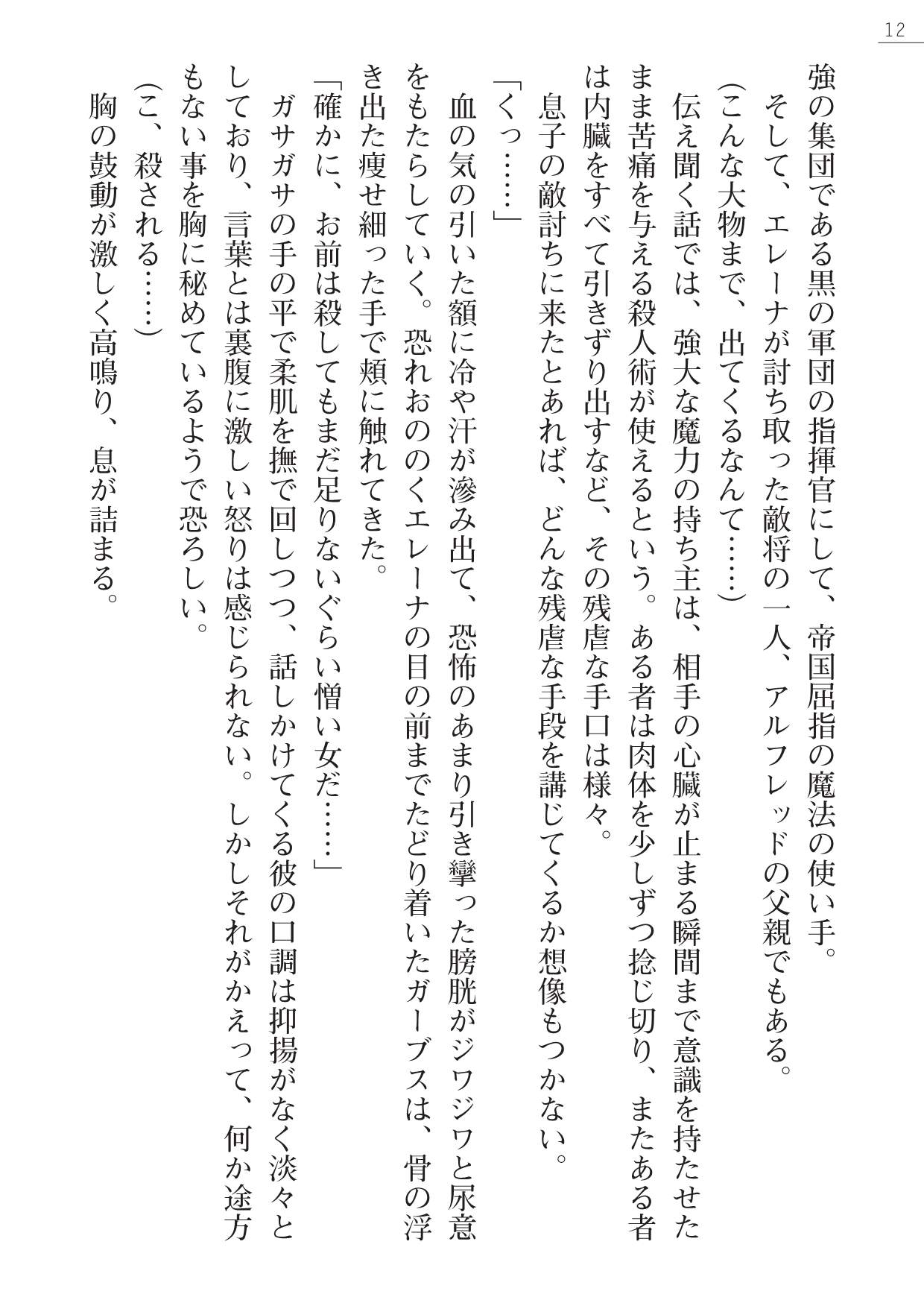 12

強の集団である黒の軍団の指揮官にして、帝国屈指の魔法の使い手。
そして、エレーナが討ち取った敵将の一人、アルフレッドの父親でもある。
(こんな大物まで、出てくるなんて……)
伝え聞く話では、強大な魔力の持ち主は、相手の心臓が止まる瞬間まで意識を持たせたまま苦痛を与える殺人術が使えるという。ある者は肉体を少しずつ捻じ切り、またある者は内臓をすべて引きずり出すなど、その残虐な手口は様々。
息子の敵討ちに来たとあれば、どんな残虐な手段を講じてくるか想像もつかない。
「くっ……」
血の気の引いた額に冷や汗が滲み出て、恐怖のあまり引き攣った膀胱がジワジワと尿意をもたらしていく。恐れおののくエレーナの目の前までたどり着いたガーブスは、骨の浮き出た痩せ細った手で頬に触れてきた。
「確かに、お前は殺してもまだ足りないぐらい憎い女だ……」
ガサガサの手の平で柔肌を撫で回しつつ、話しかけてくる彼の口調は抑揚がなく淡々としており、言葉とは裏腹に激しい怒りは感じられない。しかしそれがかえって、何か途方もない事を胸に秘めているようで恐ろしい。
(こ、殺される……)
胸の鼓動が激しく高鳴り、息が詰まる。